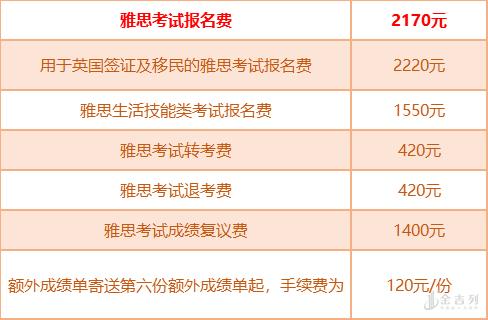 | 雅思考试报名费 | 2170元 |
|---|---|
| 用于英国签证及移民的雅思考试报名费 | 2220元 |
| 雅思生活技能类考试报名费 | 1550元 |
| 雅思考试转考费 | 420元 |
| 雅思考试退考费 | 420元 |
| 雅思考试成绩复议费 | 1400元 |
| 额外成绩单寄送第六份额外成绩单起，手续费为 | 120元/份 |

金吉列